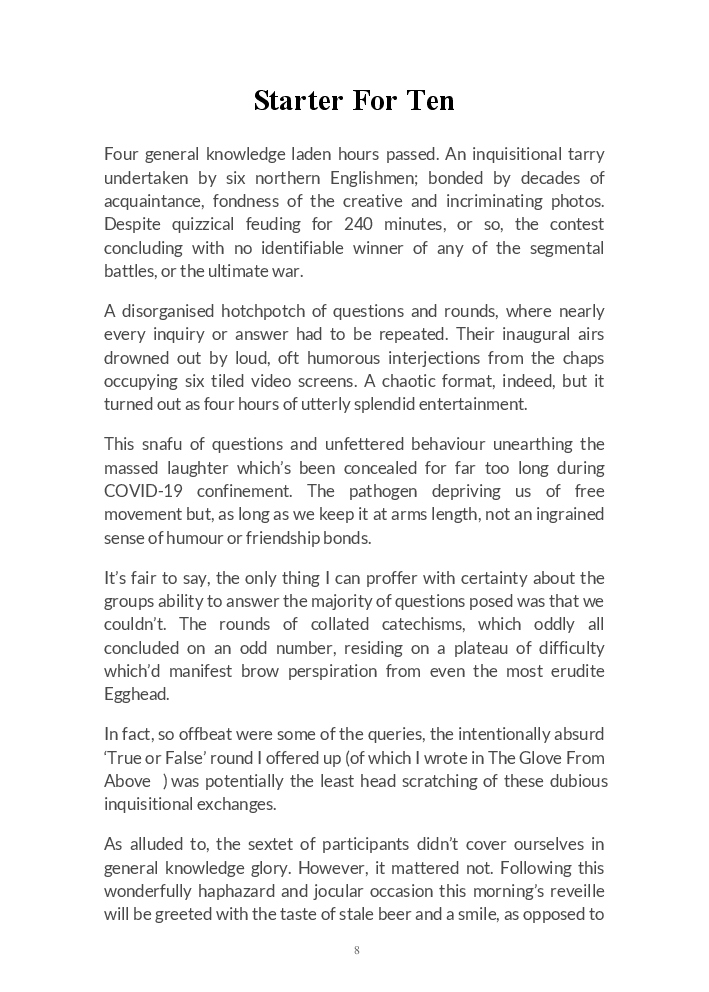 Starter For Ten

Four general knowledge laden hours passed. An inquisitional tarry undertaken by six northern Englishmen; bonded by decades of acquaintance, fondness of the creative and incriminating photos. Despite quizzical feuding for 240 minutes, or so, the contest concluding with no identifiable winner of any of the segmental battles, or the ultimate war.

A disorganised hotchpotch of questions and rounds, where nearly every inquiry or answer had to be repeated. Their inaugural airs drowned out by loud, oft humorous interjections from the chaps occupying six tiled video screens. A chaotic format, indeed, but it turned out as four hours of utterly splendid entertainment.

This snafu of questions and unfettered behaviour unearthing the massed laughter which's been concealed for far too long during COVID-19 confinement. The pathogen depriving us of free movement but, as long as we keep it at arms length, not an ingrained sense of humour or friendship bonds.

It's fair to say, the only thing I can proffer with certainty about the groups ability to answer the majority of questions posed was that we couldn't. The rounds of collated catechisms, which oddly all concluded on an odd number, residing on a plateau of difficulty which'd manifest brow perspiration from even the most erudite Egghead.

In fact, so offbeat were some of the queries, the intentionally absurd 'True or False' round I offered up (of which I wrote in The Glove From Above ) was potentially the least head scratching of these dubious inquisitional exchanges.

As alluded to, the sextet of participants didn't cover ourselves in general knowledge glory. However, it mattered not. Following this wonderfully haphazard and jocular occasion this morning's reveille will be greeted with the taste of stale beer and a smile, as opposed to

8